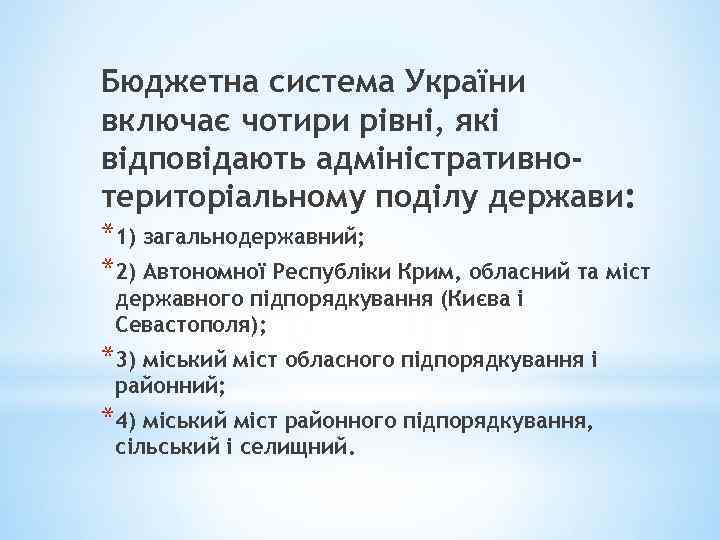 Бюджетна система України включає чотири рівні, які відповідають адміністративно-територіальному поділу держави:

* 1) загальнодержавний;
* 2) Автономної Республіки Крим, обласний та міст державного підпорядкування (Києва і Севастополя);
* 3) міський міст обласного підпорядкування і районний;
* 4) міський міст районного підпорядкування, сільський і селищний.